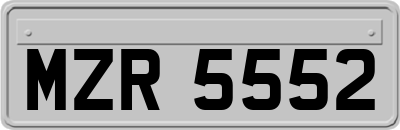 MZR 5552